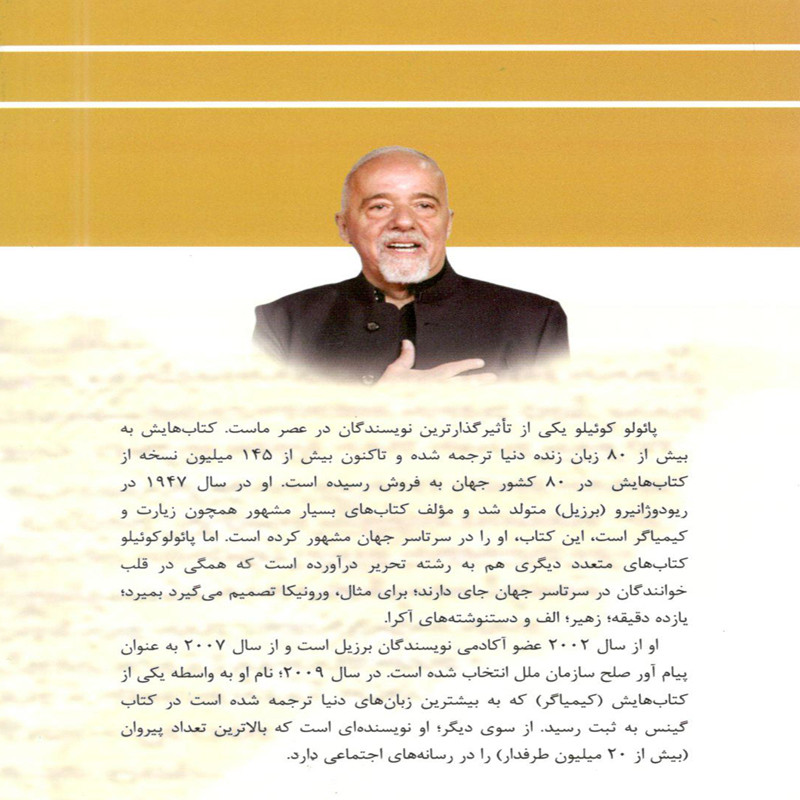 پائولو کوئیلو یکی از تأثیرگذارترین نویسندگان در عصر ماست. کتاب‌هایش به بیش از ۸۰ زبان زنده دنیا ترجمه شده و تاکنون بیش از ۱۴۵ میلیون نسخه از کتاب‌هایش در ۸۰ کشور جهان به فروش رسیده است. او در سال ۱۹۴۷ در ریودوژانیرو (برزیل) متولد شد و مؤلف کتاب‌های بسیار مشهور همچون زیارت و کیمیاگر است، این کتاب، او را در سرتاسر جهان مشهور کرده است. اما پائولوکوئیلو کتاب‌های متعدد دیگری هم به رشته تحریر درآورده است که همگی در قلب خوانندگان در سرتاسر جهان جای دارند؛ برای مثال، ورونیکا تصمیم می‌گیرد بمیرد؛ یازده دقیقه؛ زهیر؛ الف و دستنوشته‌های آکرا.

او از سال ۲۰۰۲ عضو آکادمی نویسندگان برزیل است و از سال ۲۰۰۷ به عنوان پیام آور صلح سازمان ملل انتخاب شده است. در سال ۲۰۰۹؛ نام او به واسطه یکی از کتاب‌هایش (کیمیاگر) که به بیشترین زبان‌های دنیا ترجمه شده است در کتاب گینس به ثبت رسید. از سوی دیگر؛ او نویسنده‌ای است که بالاترین تعداد پیروان (بیش از ۲۰ میلیون طرفدار) را در رسانه‌های اجتماعی دارد.